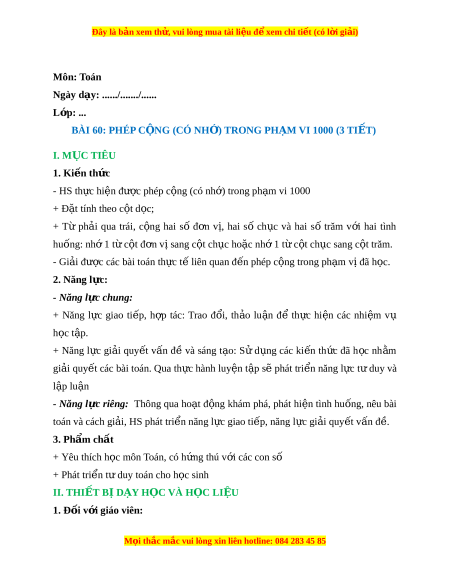 Đây là bản xem thử, vui lòng mua tài liệu để xem chi tiết (có lời giải)

Môn: Toán
Ngày dạy: ....../......./......
Lớp: ...

BÀI 60: PHÉP CỘNG (CÓ NHỚ) TRONG PHẠM VI 1000 (3 TIẾT)

I. MỤC TIÊU

1. Kiến thức

- HS thực hiện được phép cộng (có nhớ) trong phạm vi 1000

+ Đặt tính theo cột dọc;

+ Từ phải qua trái, cộng hai số đơn vị, hai số chục và hai số trăm với hai tình huống: nhớ 1 từ cột đơn vị sang cột chục hoặc nhớ 1 từ cột chục sang cột trăm.

- Giải được các bài toán thực tế liên quan đến phép cộng trong phạm vị đã học.

2. Năng lực:

- Năng lực chung:

+ Năng lực giao tiếp, hợp tác: Trao đổi, thảo luận để thực hiện các nhiệm vụ học tập.

+ Năng lực giải quyết vấn đề và sáng tạo: Sử dụng các kiến thức đã học nhằm giải quyết các bài toán. Qua thực hành luyện tập sẽ phát triển năng lực tư duy và lập luận

- Năng lực riêng: Thông qua hoạt động khám phá, phát hiện tình huống, nêu bài toán và cách giải, HS phát triển năng lực giao tiếp, năng lực giải quyết vấn đề.

3. Phẩm chất

+ Yêu thích học môn Toán, có hứng thú với các con số

+ Phát triển tư duy toán cho học sinh

II. THIẾT BỊ DẠY HỌC VÀ HỌC LIỆU

1. Đối với giáo viên:

Mọi thắc mắc vui lòng xin liên hotline: 084 283 45 85